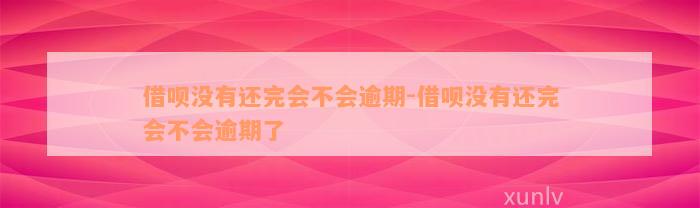 借呗没有还完会不会逾期-借呗没有还完会不会逾期了

xunlv